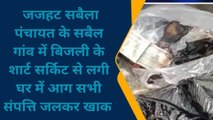 जजहट सबैला पंचायत के सबैल गांव में बिजली के शार्ट सर्किट से लगी घर में आग सभी संपत्ति जलकर खाक